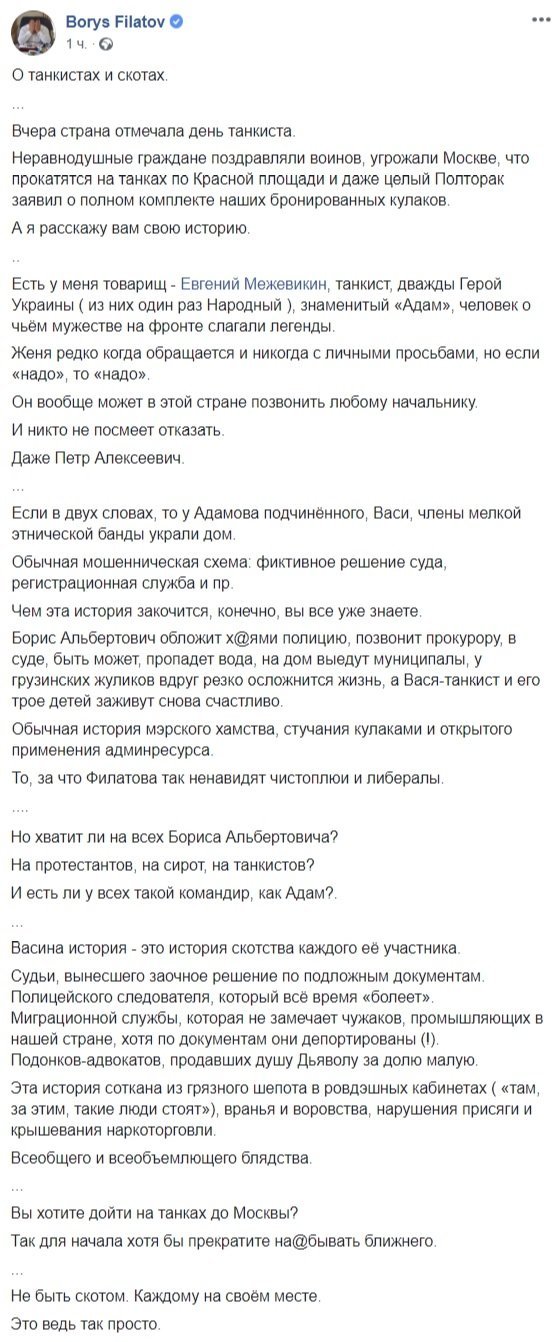 Borys Filatov
1 ч.

О танкистах и скотах.

...

Вчера страна отмечала день танкиста.

Неравнодушные граждане поздравляли воинов, угрожали Москве, что прокатятся на танках по Красной площади и даже целый Полторак заявил о полном комплекте наших бронированных кулаков.

А я расскажу вам свою историю.

..

Есть у меня товарищ - Евгений Межевикин, танкист, дважды Герой Украины ( из них один раз Народный ), знаменитый «Адам», человек о чьём мужестве на фронте слагали легенды.

Женя редко когда обращается и никогда с личными просьбами, но если «надо», то «надо».

Он вообще может в этой стране позвонить любому начальнику.

И никто не посмеет отказать.

Даже Петр Алексеевич.

...

Если в двух словах, то у Адамова подчинённого, Васи, члены мелкой этнической банды украли дом.

Обычная мошенническая схема: фиктивное решение суда, регистрационная служба и пр.

Чем эта история закочится, конечно, вы все уже знаете.

Борис Альбертович обложит х@ями полицию, позвонит прокурору, в суде, быть может, пропадет вода, на дом выедут муниципалы, у грузинских жуликов вдруг резко осложнится жизнь, а Вася-танкист и его трое детей заживут снова счастливо.

Обычная история мэрского хамства, стучания кулаками и открытого применения админресурса.

То, за что Филатова так ненавидят чистоплюи и либералы.

....

Но хватит ли на всех Бориса Альбертовича?

На протестантов, на сирот, на танкистов?

И есть ли у всех такой командир, как Адам?.

...

Васина история - это история скотства каждого её участника.

Судьи, вынесшего заочное решение по подложным документам. Полицейского следователя, который всё время «болеет». Миграционной службы, которая не замечает чужаков, промышляющих в нашей стране, хотя по документам они депортированы (!). Подонков-адвокатов, продавших душу Дьяволу за долю малую.

Эта история соткана из грязного шепота в ровдэшных кабинетах ( «там, за этим, такие люди стоят»), вранья и воровства, нарушения присяги и крышевания наркоторговли.

Всеобщего и всеобъемлющего блядства.

...

Вы хотите дойти на танках до Москвы?

Так для начала хотя бы прекратите на@бывать ближнего.

...

Не быть скотом. Каждому на своём месте.

Это ведь так просто.